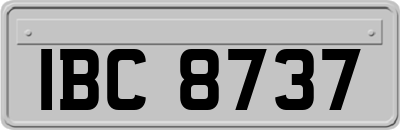 IBC 8737